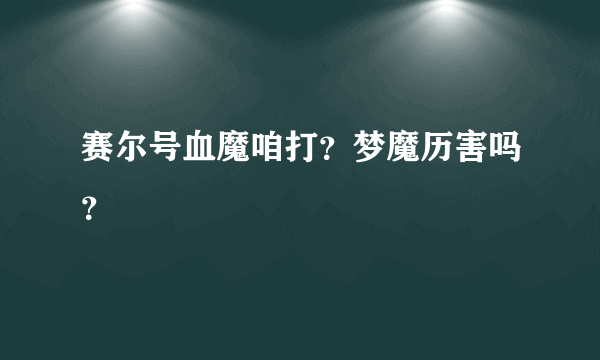 赛尔号血魔咱打?梦魔历害吗?